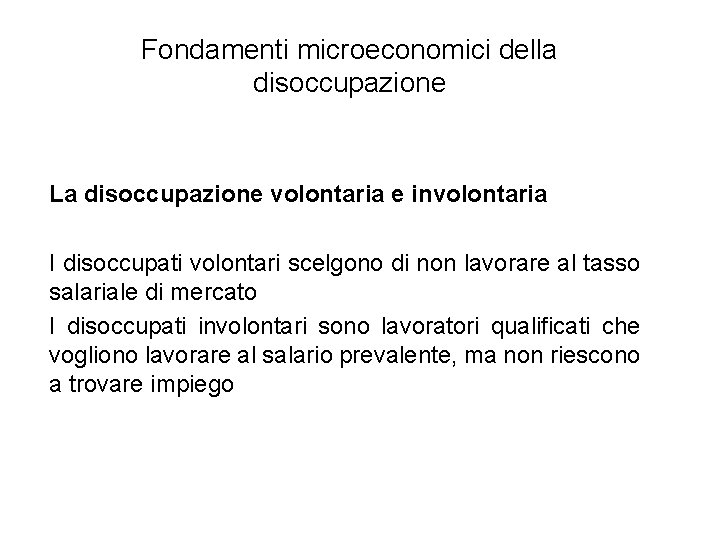 Fondamenti microeconomici della disoccupazione

La disoccupazione volontaria e involontaria

I disoccupati volontari scelgono di non lavorare al tasso salariale di mercato

I disoccupati involontari sono lavoratori qualificati che vogliono lavorare al salario prevalente, ma non riescono a trovare impiego